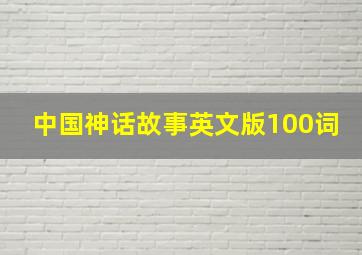 中国神话故事英文版100词